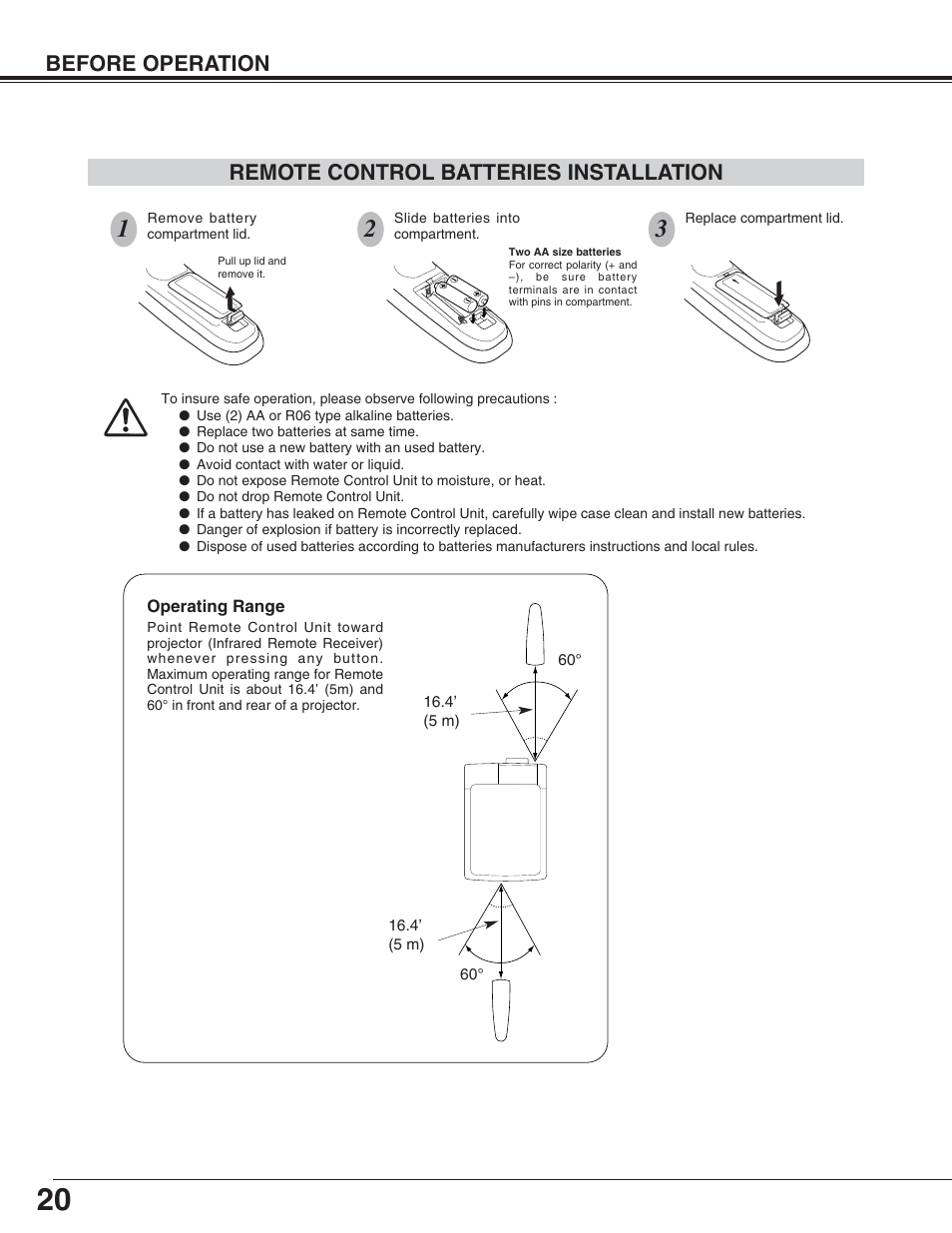 BEFORE OPERATION

REMOTE CONTROL BATTERIES INSTALLATION

1 Remove battery compartment lid.

Pull up lid and remove it.

2 Slide batteries into compartment.

Two AA size batteries
For correct polarity (+ and –), be sure battery terminals are in contact with pins in compartment.

3 Replace compartment lid.

To insure safe operation, please observe following precautions :
● Use (2) AA or R06 type alkaline batteries.
● Replace two batteries at same time.
● Do not use a new battery with an used battery.
● Avoid contact with water or liquid.
● Do not expose Remote Control Unit to moisture, or heat.
● Do not drop Remote Control Unit.
● If a battery has leaked on Remote Control Unit, carefully wipe case clean and install new batteries.
● Danger of explosion if battery is incorrectly replaced.
● Dispose of used batteries according to batteries manufacturers instructions and local rules.

Operating Range
Point Remote Control Unit toward projector (Infrared Remote Receiver) whenever pressing any button. Maximum operating range for Remote Control Unit is about 16.4' (5m) and 60° in front and rear of a projector.

60°

16.4'
(5 m)

16.4'
(5 m)

60°

20